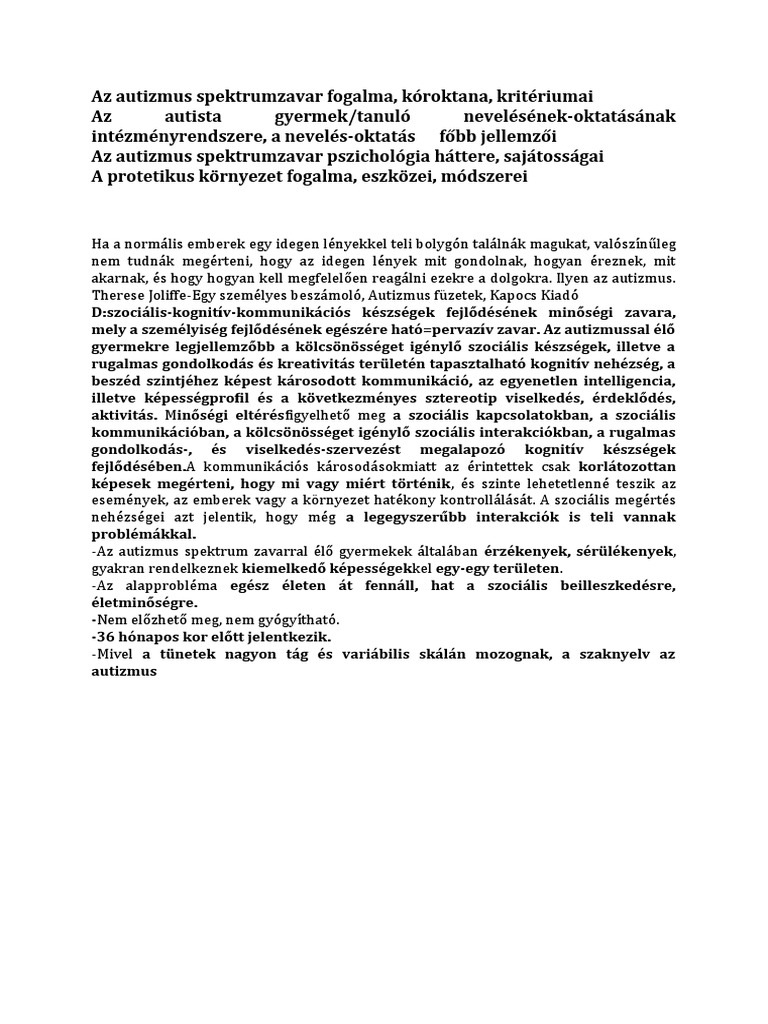 Az autizmus spektrumzavar fogalma, kóroktana, kritériumai
Az autista gyermek/tanuló nevelésének-oktatásának intézményrendszere, a nevelés-oktatás főbb jellemzői
Az autizmus spektrumzavar pszichológia háttere, sajátosságai
A protetikus környezet fogalma, eszközei, módszerei

Ha a normális emberek egy idegen lényekkel teli bolygón találnák magukat, valószínűleg nem tudnák megérteni, hogy az idegen lények mit gondolnak, hogyan éreznek, mit akarnak, és hogy hogyan kell megfelelően reagálni ezekre a dolgokra. Ilyen az autizmus. Therese Joliffe-Egy személyes beszámoló, Autizmus füzetek, Kapocs Kiadó
D:szociális-kognitív-kommunikációs készségek fejlődésének minőségi zavara, mely a személyiség fejlődésének egészére ható=pervazív zavar. Az autizmussal élő gyermekre legjellemzőbb a kölcsönösséget igénylő szociális készségek, illetve a rugalmas gondolkodás és kreativitás területén tapasztalható kognitív nehézség, a beszéd szintjéhez képest károsodott kommunikáció, az egyenetlen intelligencia, illetve képességprofil és a következményes sztereotip viselkedés, érdeklődés, aktivitás. Minőségi eltérésfigyelhető meg a szociális kapcsolatokban, a szociális kommunikációban, a kölcsönösséget igénylő szociális interakciókban, a rugalmas gondolkodás-, és viselkedés-szervezést megalapozó kognitív készségek fejlődésében.A kommunikációs károsodásokmiatt az érintettek csak korlátozottan képesek megérteni, hogy mi vagy miért történik, és szinte lehetetlenné teszik az események, az emberek vagy a környezet hatékony kontrollálását. A szociális megértés nehézségei azt jelentik, hogy még a legegyszerűbb interakciók is teli vannak problémákkal.
-Az autizmus spektrum zavarral élő gyermekek általában érzékenyek, sérülékenyek, gyakran rendelkeznek kiemelkedő képességekkel egy-egy területen.
-Az alapprobléma egész életen át fennáll, hat a szociális beilleszkedésre, életminőségre.
-Nem előzhető meg, nem gyógyítható.
-36 hónapos kor előtt jelentkezik.
-Mivel a tünetek nagyon tág és variábilis skálán mozognak, a szaknyelv az autizmus